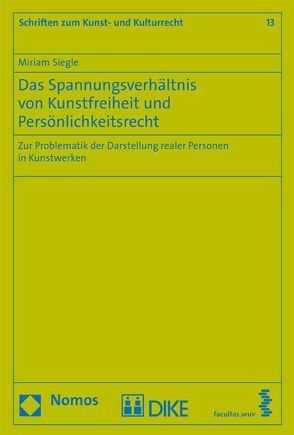 Schriften zum Kunst- und Kulturrecht 13

Miriam Siegle

Das Spannungsverhältnis von Kunstfreiheit und Persönlichkeitsrecht

Zur Problematik der Darstellung realer Personen in Kunstwerken

Nomos

DIKE

facultas.wuv